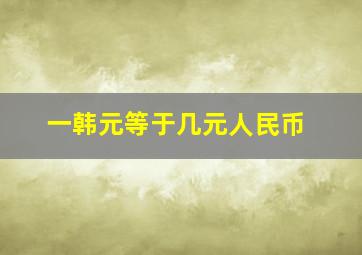 一韩元等于几元人民币